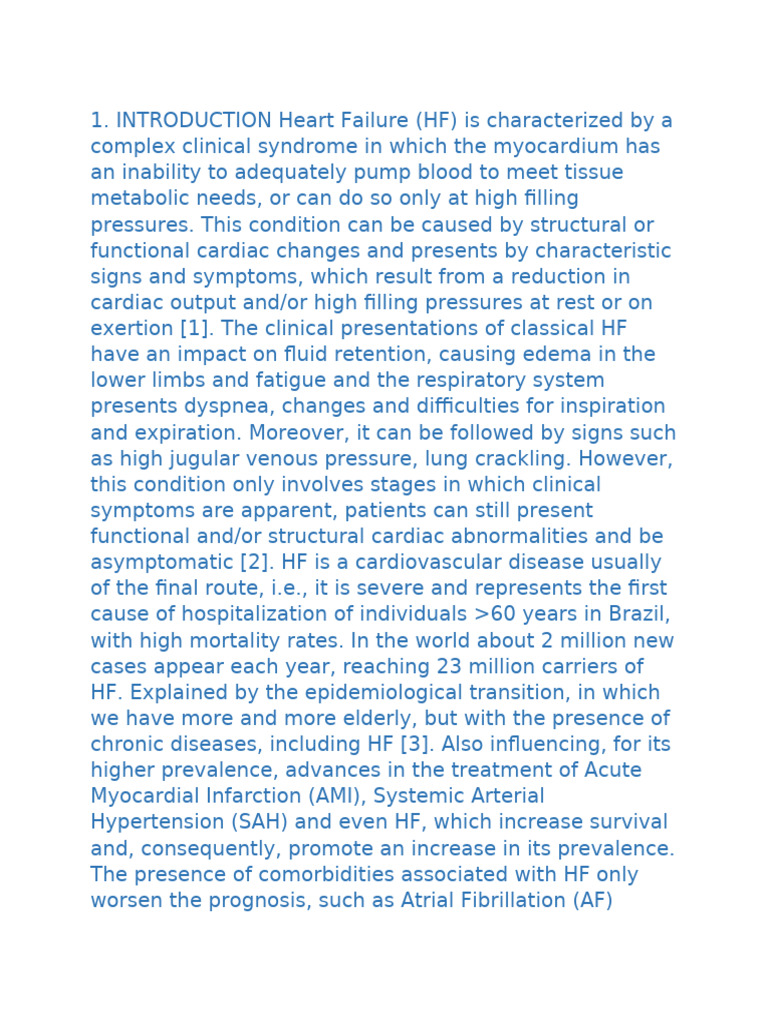 1. INTRODUCTION Heart Failure (HF) is characterized by a complex clinical syndrome in which the myocardium has an inability to adequately pump blood to meet tissue metabolic needs, or can do so only at high filling pressures. This condition can be caused by structural or functional cardiac changes and presents by characteristic signs and symptoms, which result from a reduction in cardiac output and/or high filling pressures at rest or on exertion [1]. The clinical presentations of classical HF have an impact on fluid retention, causing edema in the lower limbs and fatigue and the respiratory system presents dyspnea, changes and difficulties for inspiration and expiration. Moreover, it can be followed by signs such as high jugular venous pressure, lung crackling. However, this condition only involves stages in which clinical symptoms are apparent, patients can still present functional and/or structural cardiac abnormalities and be asymptomatic [2]. HF is a cardiovascular disease usually of the final route, i.e., it is severe and represents the first cause of hospitalization of individuals >60 years in Brazil, with high mortality rates. In the world about 2 million new cases appear each year, reaching 23 million carriers of HF. Explained by the epidemiological transition, in which we have more and more elderly, but with the presence of chronic diseases, including HF [3]. Also influencing, for its higher prevalence, advances in the treatment of Acute Myocardial Infarction (AMI), Systemic Arterial Hypertension (SAH) and even HF, which increase survival and, consequently, promote an increase in its prevalence. The presence of comorbidities associated with HF only worsen the prognosis, such as Atrial Fibrillation (AF)